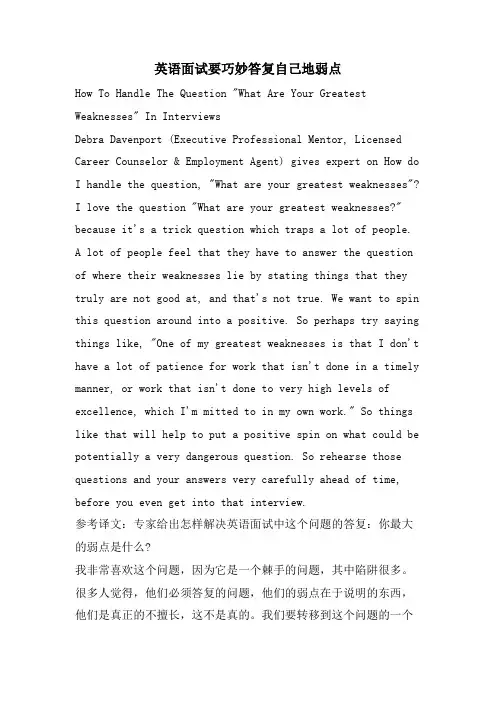 英语面试要巧妙答复自己地弱点

How To Handle The Question "What Are Your Greatest Weaknesses" In Interviews

Debra Davenport (Executive Professional Mentor, Licensed Career Counselor & Employment Agent) gives expert on How do I handle the question, "What are your greatest weaknesses"? I love the question "What are your greatest weaknesses?" because it's a trick question which traps a lot of people. A lot of people feel that they have to answer the question of where their weaknesses lie by stating things that they truly are not good at, and that's not true. We want to spin this question around into a positive. So perhaps try saying things like, "One of my greatest weaknesses is that I don't have a lot of patience for work that isn't done in a timely manner, or work that isn't done to very high levels of excellence, which I'm mitted to in my own work." So things like that will help to put a positive spin on what could be potentially a very dangerous question. So rehearse those questions and your answers very carefully ahead of time, before you even get into that interview.

参考译文：专家给出怎样解决英语面试中这个问题的答复：你最大的弱点是什么?

我非常喜欢这个问题，因为它是一个棘手的问题，其中陷阱很多。很多人觉得，他们必须答复的问题，他们的弱点在于说明的东西，他们是真正的不擅长，这不是真的。我们要转移到这个问题的一个